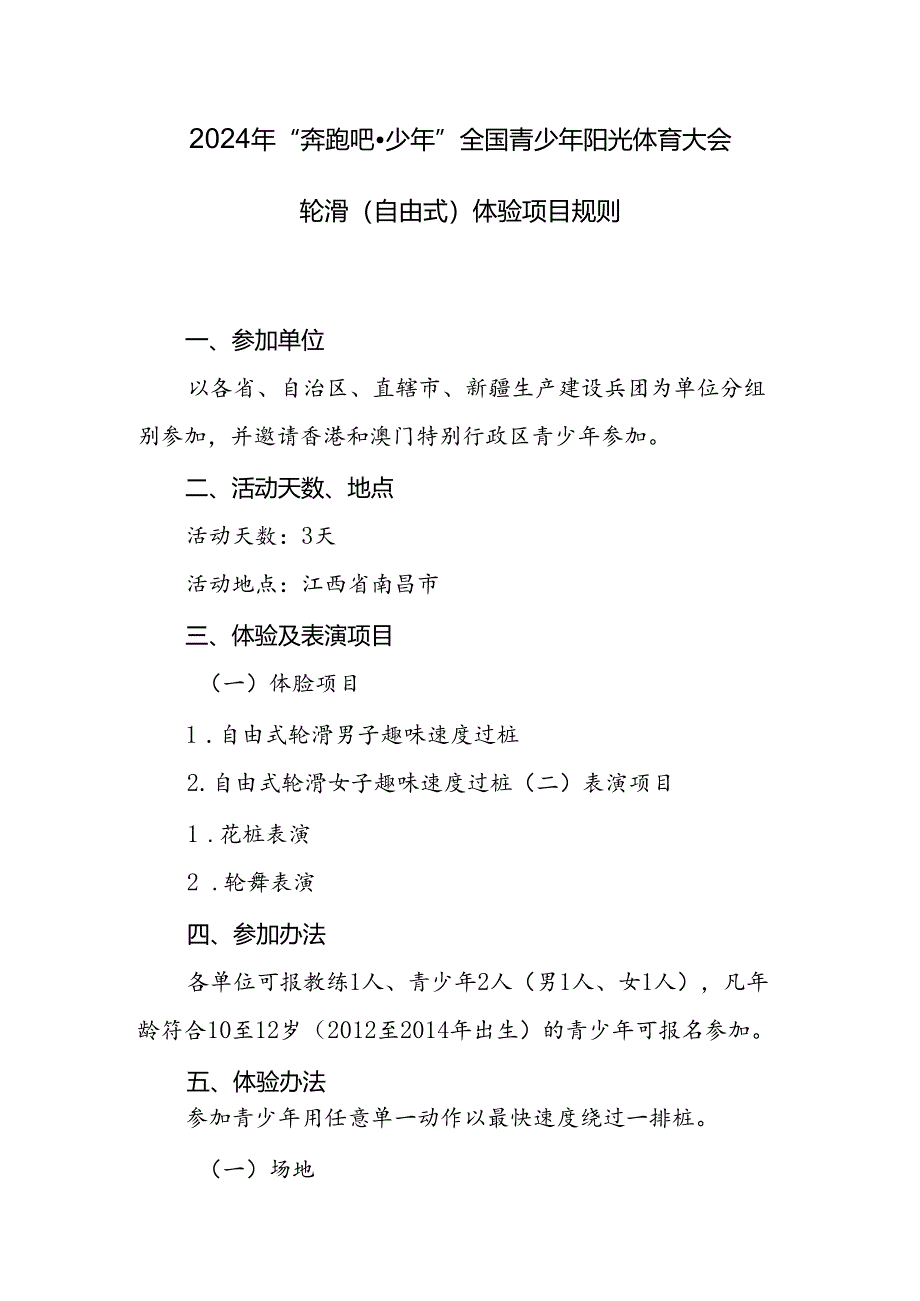 2024年“奔跑吧•少年”全国青少年阳光体育大会

轮滑（自由式）体验项目规则

一、参加单位

以各省、自治区、直辖市、新疆生产建设兵团为单位分组别参加，并邀请香港和澳门特别行政区青少年参加。

二、活动天数、地点

活动天数：3天

活动地点：江西省南昌市

三、体验及表演项目

（一）体脸项目

1．自由式轮滑男子趣味速度过桩

2.自由式轮滑女子趣味速度过桩（二）表演项目

1．花桩表演

2．轮舞表演

四、参加办法

各单位可报教练1人、青少年2人（男1人、女1人），凡年龄符合10至12岁（2012至2014年出生）的青少年可报名参加。

五、体验办法

参加青少年用任意单一动作以最快速度绕过一排桩。

（一）场地